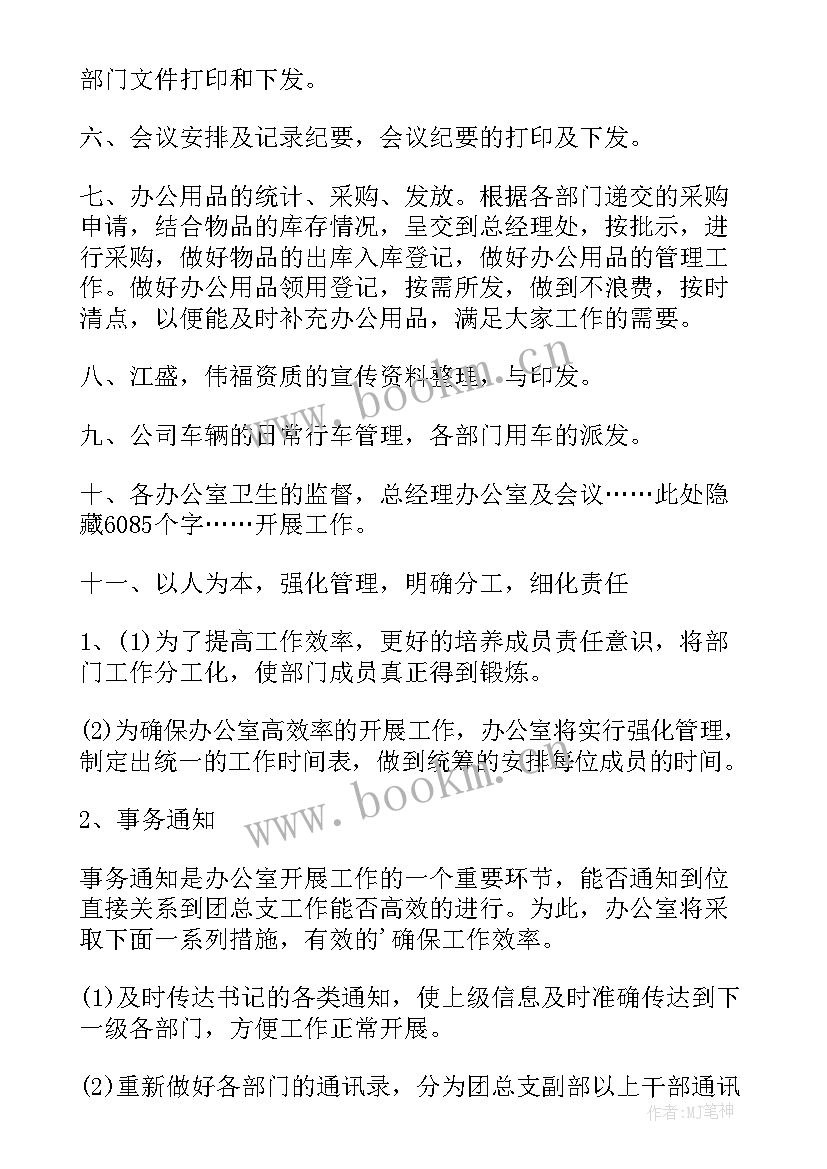 部门文件打印和下发。

六、会议安排及记录纪要，会议纪要的打印及下发。

七、办公用品的统计、采购、发放。根据各部门递交的采购申请，结合物品的库存情况，呈交到总经理处，按批示，进行采购，做好物品的出库入库登记，做好办公用品的管理工作。做好办公用品领用登记，按需所发，做到不浪费，按时清点，以便能及时补充办公用品，满足大家工作的需要。

八、江盛，伟福资质的宣传资料整理，与印发。

九、公司车辆的日常行车管理，各部门用车的派发。

十、各办公室卫生的监督，总经理办公室及会议……此处隐藏6085个字……开展工作。

十一、以人为本，强化管理，明确分工，细化责任

1、(1)为了提高工作效率，更好的培养成员责任意识，将部门工作分工化，使部门成员真正得到锻炼。

(2)为确保办公室高效率的开展工作，办公室将实行强化管理，制定出统一的工作时间表，做到统筹的安排每位成员的时间。

2、事务通知

事务通知是办公室开展工作的一个重要环节，能否通知到位直接关系到团总支工作能否高效的进行。为此，办公室将采取下面一系列措施，有效的'确保工作效率。

(1)及时传达书记的各类通知，使上级信息及时准确传达到下一级各部门，方便工作正常开展。

(2)重新做好各部门的通讯录，分为团总支副部以上干部通讯

www.bookm.cn
www.bookm.cn
作者:MJ笔神